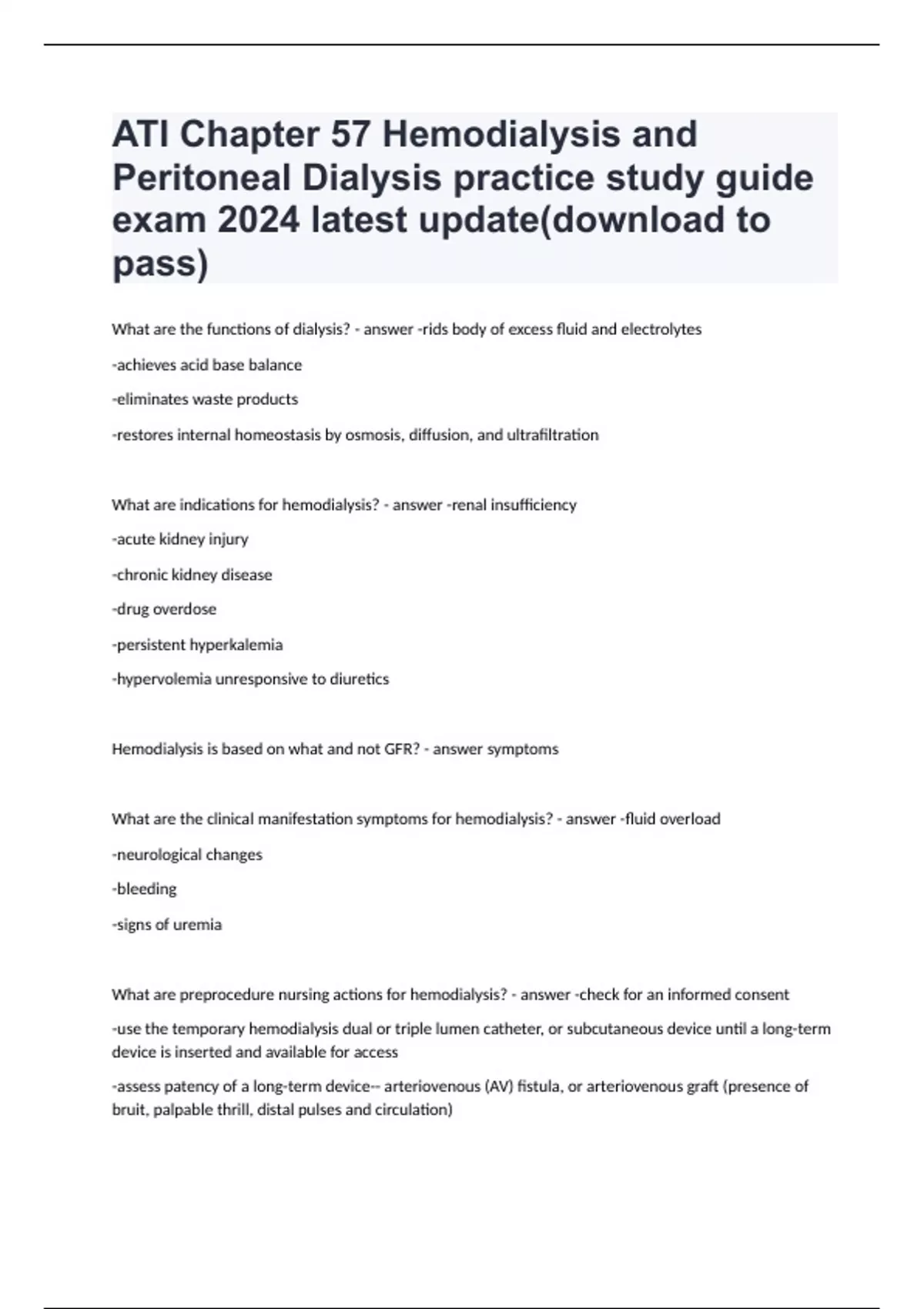 ATI Chapter 57 Hemodialysis and Peritoneal Dialysis practice study guide exam 2024 latest update(download to pass)

What are the functions of dialysis? - answer -rids body of excess fluid and electrolytes

-achieves acid base balance

-eliminates waste products

-restores internal homeostasis by osmosis, diffusion, and ultrafiltration

What are indications for hemodialysis? - answer -renal insufficiency

-acute kidney injury

-chronic kidney disease

-drug overdose

-persistent hyperkalemia

-hypervolemia unresponsive to diuretics

Hemodialysis is based on what and not GFR? - answer symptoms

What are the clinical manifestation symptoms for hemodialysis? - answer -fluid overload

-neurological changes

-bleeding

-signs of uremia

What are preprocedure nursing actions for hemodialysis? - answer -check for an informed consent

-use the temporary hemodialysis dual or triple lumen catheter, or subcutaneous device until a long-term device is inserted and available for access

-assess patency of a long-term device-- arteriovenous (AV) fistula, or arteriovenous graft (presence of bruit, palpable thrill, distal pulses and circulation)